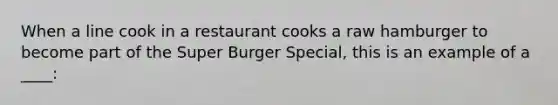 When a line cook in a restaurant cooks a raw hamburger to become part of the Super Burger Special, this is an example of a ____: